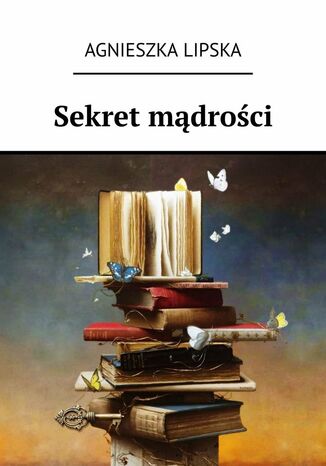 AGNIESZKA LIPSKA

Sekret mądrości